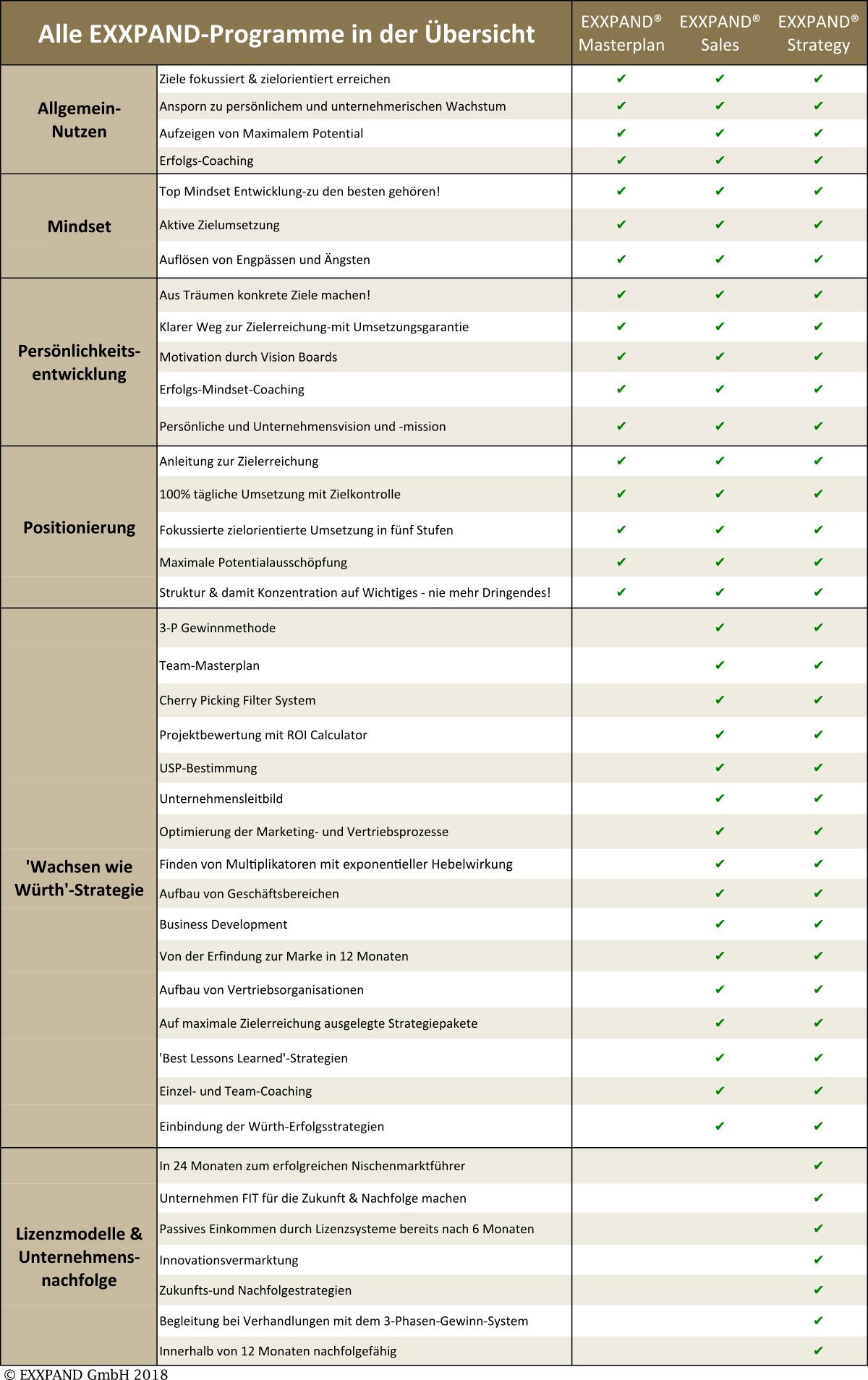 | Alle EXXPAND-Programme in der Übersicht | | EXXPAND® Masterplan | EXXPAND® Sales | EXXPAND® Strategy |
|---|---|---|---|---|
| Allgemein-Nutzen | Ziele fokussiert & zielorientiert erreichen | ✔ | ✔ | ✔ |
| | Ansporn zu persönlichem und unternehmerischen Wachstum | ✔ | ✔ | ✔ |
| | Aufzeigen von Maximalem Potential | ✔ | ✔ | ✔ |
| | Erfolgs-Coaching | ✔ | ✔ | ✔ |
| Mindset | Top Mindset Entwicklung-zu den besten gehören! | ✔ | ✔ | ✔ |
| | Aktive Zielumsetzung | ✔ | ✔ | ✔ |
| | Auflösen von Engpässen und Ängsten | ✔ | ✔ | ✔ |
| Persönlichkeits-entwicklung | Aus Träumen konkrete Ziele machen! | ✔ | ✔ | ✔ |
| | Klarer Weg zur Zielerreichung-mit Umsetzungsgarantie | ✔ | ✔ | ✔ |
| | Motivation durch Vision Boards | ✔ | ✔ | ✔ |
| | Erfolgs-Mindset-Coaching | ✔ | ✔ | ✔ |
| | Persönliche und Unternehmensvision und -mission | ✔ | ✔ | ✔ |
| Positionierung | Anleitung zur Zielerreichung | ✔ | ✔ | ✔ |
| | 100% tägliche Umsetzung mit Zielkontrolle | ✔ | ✔ | ✔ |
| | Fokussierte zielorientierte Umsetzung in fünf Stufen | ✔ | ✔ | ✔ |
| | Maximale Potentialausschöpfung | ✔ | ✔ | ✔ |
| | Struktur & damit Konzentration auf Wichtiges - nie mehr Dringendes! | ✔ | ✔ | ✔ |
| 'Wachsen wie Würth'-Strategie | 3-P Gewinnmethode | | ✔ | ✔ |
| | Team-Masterplan | | ✔ | ✔ |
| | Cherry Picking Filter System | | ✔ | ✔ |
| | Projektbewertung mit ROI Calculator | | ✔ | ✔ |
| | USP-Bestimmung | | ✔ | ✔ |
| | Unternehmensleitbild | | ✔ | ✔ |
| | Optimierung der Marketing- und Vertriebsprozesse | | ✔ | ✔ |
| | Finden von Multiplikatoren mit exponentieller Hebelwirkung | | ✔ | ✔ |
| | Aufbau von Geschäftsbereichen | | ✔ | ✔ |
| | Business Development | | ✔ | ✔ |
| | Von der Erfindung zur Marke in 12 Monaten | | ✔ | ✔ |
| | Aufbau von Vertriebsorganisationen | | ✔ | ✔ |
| | Auf maximale Zielerreichung ausgelegte Strategiepakete | | ✔ | ✔ |
| | 'Best Lessons Learned'-Strategien | | ✔ | ✔ |
| | Einzel- und Team-Coaching | | ✔ | ✔ |
| | Einbindung der Würth-Erfolgsstrategien | | ✔ | ✔ |
| Lizenzmodelle & Unternehmens-nachfolge | In 24 Monaten zum erfolgreichen Nischenmarktführer | | | ✔ |
| | Unternehmen FIT für die Zukunft & Nachfolge machen | | | ✔ |
| | Passives Einkommen durch Lizenzsysteme bereits nach 6 Monaten | | | ✔ |
| | Innovationsvermarktung | | | ✔ |
| | Zukunfts-und Nachfolgestrategien | | | ✔ |
| | Begleitung bei Verhandlungen mit dem 3-Phasen-Gewinn-System | | | ✔ |
| | Innerhalb von 12 Monaten nachfolgefähig | | | ✔ |

© EXXPAND GmbH 2018